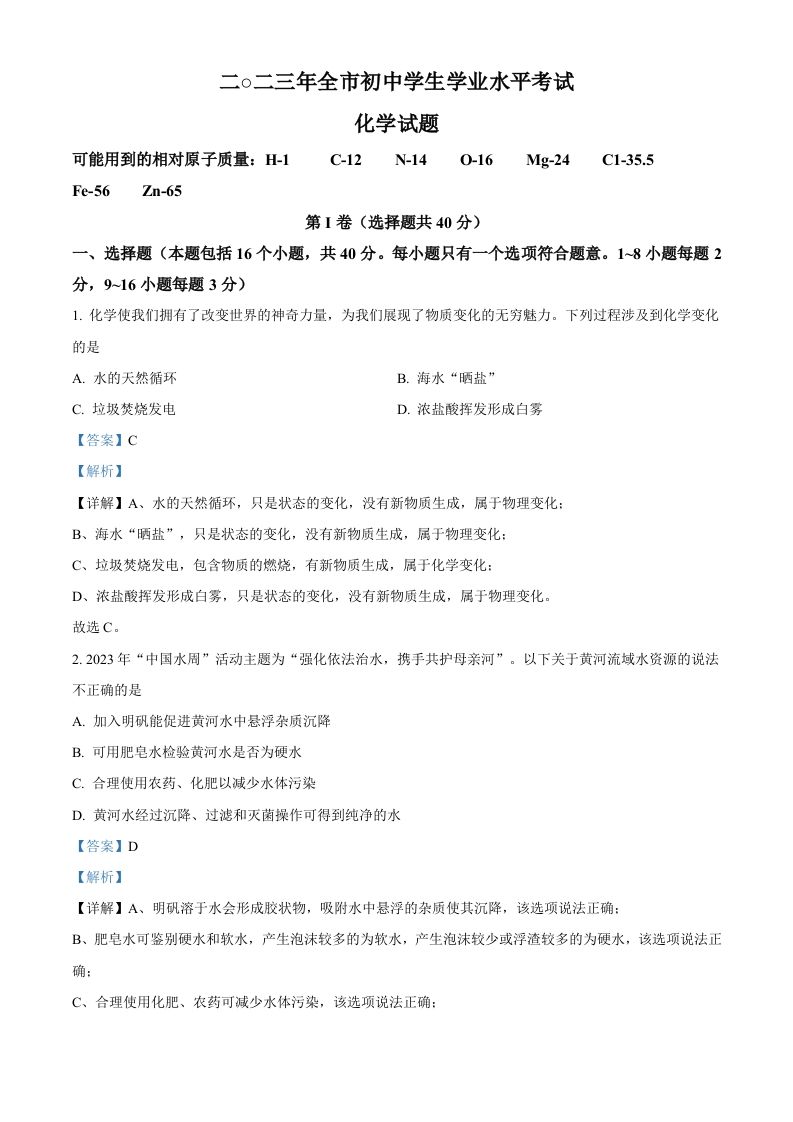 二○二三年全市初中学生学业水平考试

化学试题

可能用到的相对原子质量：H-1　C-12　N-14　O-16　Mg-24　C1-35.5　Fe-56　Zn-65

第 I 卷（选择题共 40 分）

一、选择题（本题包括 16 个小题，共 40 分。每小题只有一个选项符合题意。1~8 小题每题 2 分，9~16 小题每题 3 分）

1. 化学使我们拥有了改变世界的神奇力量，为我们展现了物质变化的无穷魅力。下列过程涉及到化学变化的是

A. 水的天然循环

B. 海水“晒盐”

C. 垃圾焚烧发电

D. 浓盐酸挥发形成白雾

【答案】C

【解析】

【详解】A、水的天然循环，只是状态的变化，没有新物质生成，属于物理变化；

B、海水“晒盐”，只是状态的变化，没有新物质生成，属于物理变化；

C、垃圾焚烧发电，包含物质的燃烧，有新物质生成，属于化学变化；

D、浓盐酸挥发形成白雾，只是状态的变化，没有新物质生成，属于物理变化。

故选 C。

2. 2023 年“中国水周”活动主题为“强化依法治水，携手共护母亲河”。以下关于黄河流域水资源的说法不正确的是

A. 加入明矾能促进黄河水中悬浮杂质沉降

B. 可用肥皂水检验黄河水是否为硬水

C. 合理使用农药、化肥以减少水体污染

D. 黄河水经过沉降、过滤和灭菌操作可得到纯净的水

【答案】D

【解析】

【详解】A、明矾溶于水会形成胶状物，吸附水中悬浮的杂质使其沉降，该选项说法正确；

B、肥皂水可鉴别硬水和软水，产生泡沫较多的为软水，产生泡沫较少或浮渣较多的为硬水，该选项说法正确；

C、合理使用化肥、农药可减少水体污染，该选项说法正确；